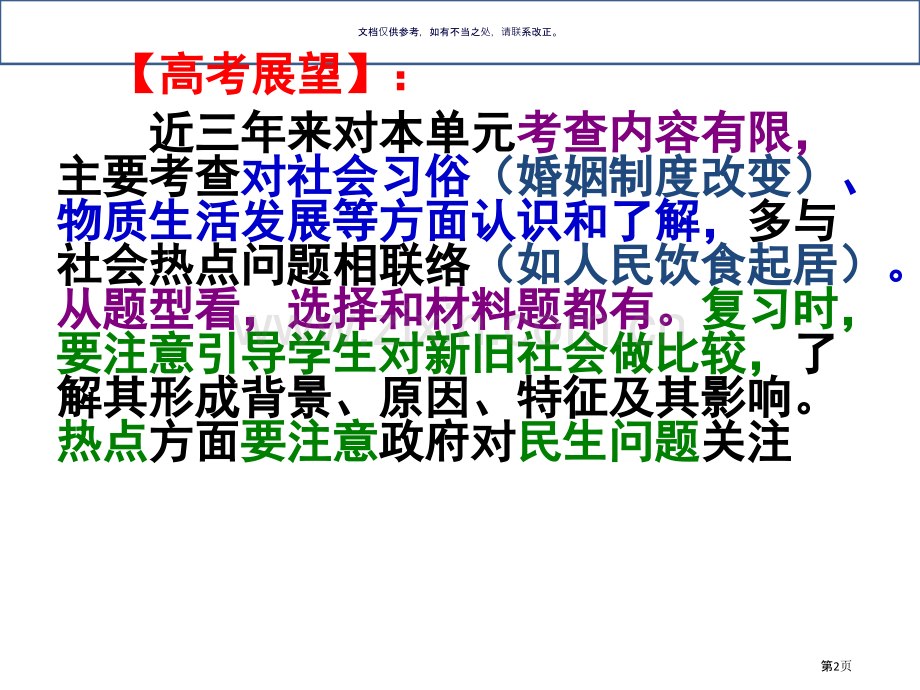 文档仅供参考，如有不当之处，请联系改正。

【高考展望】：

近三年来对本单元考查内容有限，主要考查对社会习俗（婚姻制度改变）、物质生活发展等方面认识和了解，多与社会热点问题相联络（如人民饮食起居）。从题型看，选择和材料题都有。复习时，要注意引导学生对新旧社会做比较，了解其形成背景、原因、特征及其影响。热点方面要注意政府对民生问题关注

第2页